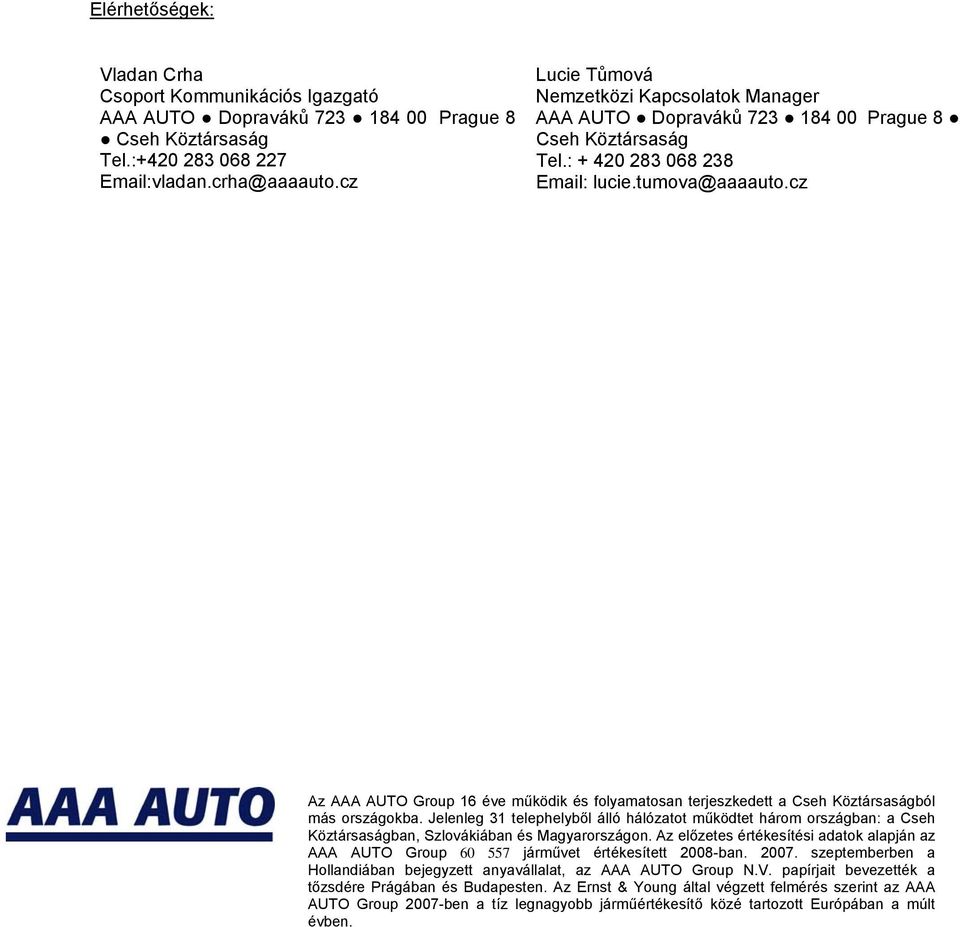 Elérhetőségek:

Vladan Crha
Csoport Kommunikációs Igazgató
AAA AUTO ● Dopraváků 723 ● 184 00 Prague 8 ● Cseh Köztársaság
Tel.:+420 283 068 227
Email:vladan.crha@aaaauto.cz

Lucie Tůmová
Nemzetközi Kapcsolatok Manager
AAA AUTO ● Dopraváků 723 ● 184 00 Prague 8 ● Cseh Köztársaság
Tel.: + 420 283 068 238
Email: lucie.tumova@aaaauto.cz

AAA AUTO

Az AAA AUTO Group 16 éve működik és folyamatosan terjeszkedett a Cseh Köztársaságból más országokba. Jelenleg 31 telephelyből álló hálózatot működtet három országban: a Cseh Köztársaságban, Szlovákiában és Magyarországon. Az előzetes értékesítési adatok alapján az AAA AUTO Group 60 557 járművet értékesített 2008-ban. 2007. szeptemberben a Hollandiában bejegyzett anyavállalat, az AAA AUTO Group N.V. papírjait bevezették a tőzsdére Prágában és Budapesten. Az Ernst & Young által végzett felmérés szerint az AAA AUTO Group 2007-ben a tíz legnagyobb járműértékesítő közé tartozott Európában a múlt évben.